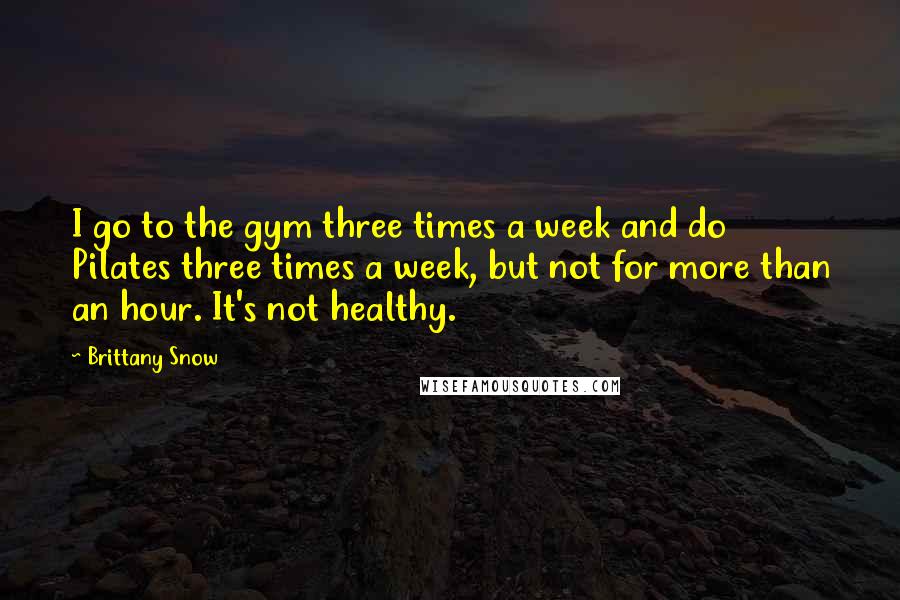 I go to the gym three times a week and do Pilates three times a week, but not for more than an hour. It's not healthy.

~ Brittany Snow

WISEFAMOUSQUOTES.COM